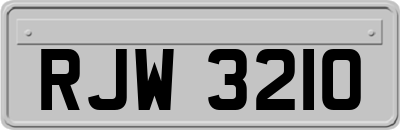 RJW 3210